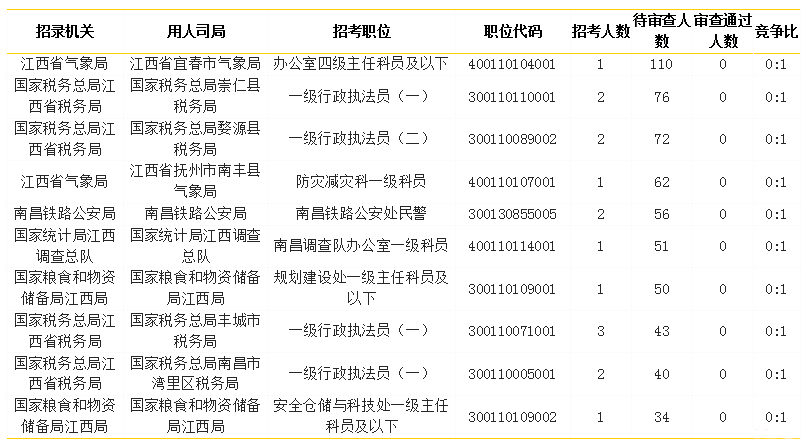 | 招录机关 | 用人司局 | 招考职位 | 职位代码 | 招考人数 | 待审查人数 | 审查通过人数 | 竞争比 |
|---|---|---|---|---|---|---|---|
| 江西省气象局 | 江西省宜春市气象局 | 办公室四级主任科员及以下 | 400110104001 | 1 | 110 | 0 | 0:1 |
| 国家税务总局江西省税务局 | 国家税务总局崇仁县税务局 | 一级行政执法员（一） | 300110110001 | 2 | 76 | 0 | 0:1 |
| 国家税务总局江西省税务局 | 国家税务总局婺源县税务局 | 一级行政执法员（二） | 300110089002 | 2 | 72 | 0 | 0:1 |
| 江西省气象局 | 江西省抚州市南丰县气象局 | 防灾减灾科一级科员 | 400110107001 | 1 | 62 | 0 | 0:1 |
| 南昌铁路公安局 | 南昌铁路公安局 | 南昌铁路公安处民警 | 300130855005 | 2 | 56 | 0 | 0:1 |
| 国家统计局江西调查总队 | 国家统计局江西调查总队 | 南昌调查队办公室一级科员 | 400110114001 | 1 | 51 | 0 | 0:1 |
| 国家粮食和物资储备局江西局 | 国家粮食和物资储备局江西局 | 规划建设处一级主任科员及以下 | 300110109001 | 1 | 50 | 0 | 0:1 |
| 国家税务总局江西省税务局 | 国家税务总局丰城市税务局 | 一级行政执法员（一） | 300110071001 | 3 | 43 | 0 | 0:1 |
| 国家税务总局江西省税务局 | 国家税务总局南昌市湾里区税务局 | 一级行政执法员（一） | 300110005001 | 2 | 40 | 0 | 0:1 |
| 国家粮食和物资储备局江西局 | 国家粮食和物资储备局江西局 | 安全仓储与科技处一级主任科员及以下 | 300110109002 | 1 | 34 | 0 | 0:1 |